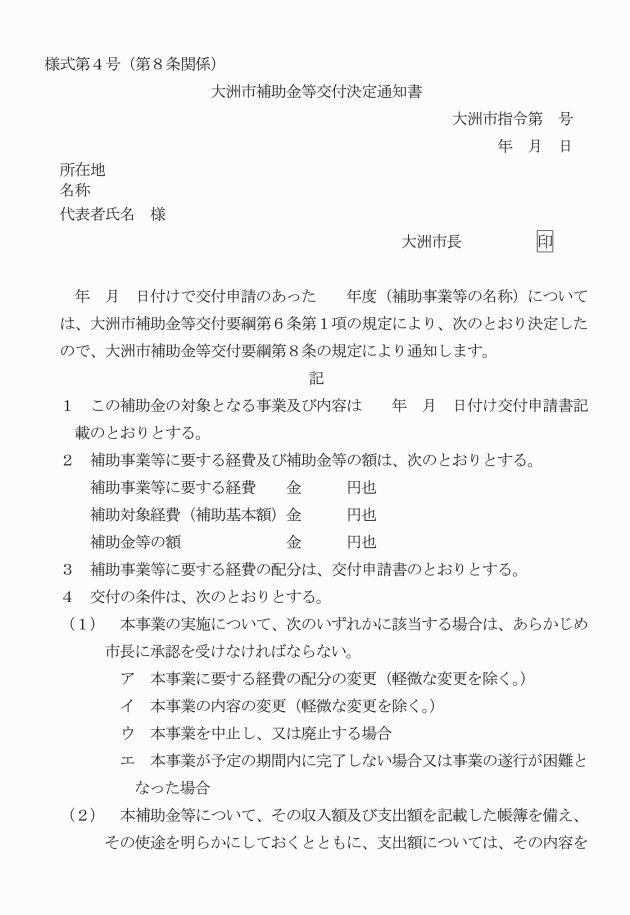 様式第４号（第８条関係）

大洲市補助金等交付決定通知書

大洲市指令第　号

年　月　日

所在地
名称
代表者氏名　様

大洲市長　印

年　月　日付けで交付申請のあった　年度（補助事業等の名称）については、大洲市補助金等交付要綱第６条第１項の規定により、次のとおり決定したので、大洲市補助金等交付要綱第８条の規定により通知します。

記

１　この補助金の対象となる事業及び内容は　年　月　日付け交付申請書記載のとおりとする。

２　補助事業等に要する経費及び補助金等の額は、次のとおりとする。

補助事業等に要する経費　金　円也
補助対象経費（補助基本額）金　円也
補助金等の額　金　円也

３　補助事業等に要する経費の配分は、交付申請書のとおりとする。

４　交付の条件は、次のとおりとする。

（１）　本事業の実施について、次のいずれかに該当する場合は、あらかじめ市長に承認を受けなければならない。

ア　本事業に要する経費の配分の変更（軽微な変更を除く。）
イ　本事業の内容の変更（軽微な変更を除く。）
ウ　本事業を中止し、又は廃止する場合
エ　本事業が予定の期間内に完了しない場合又は事業の遂行が困難となった場合

（２）　本補助金等について、その収入額及び支出額を記載した帳簿を備え、その使途を明らかにしておくとともに、支出額については、その内容を